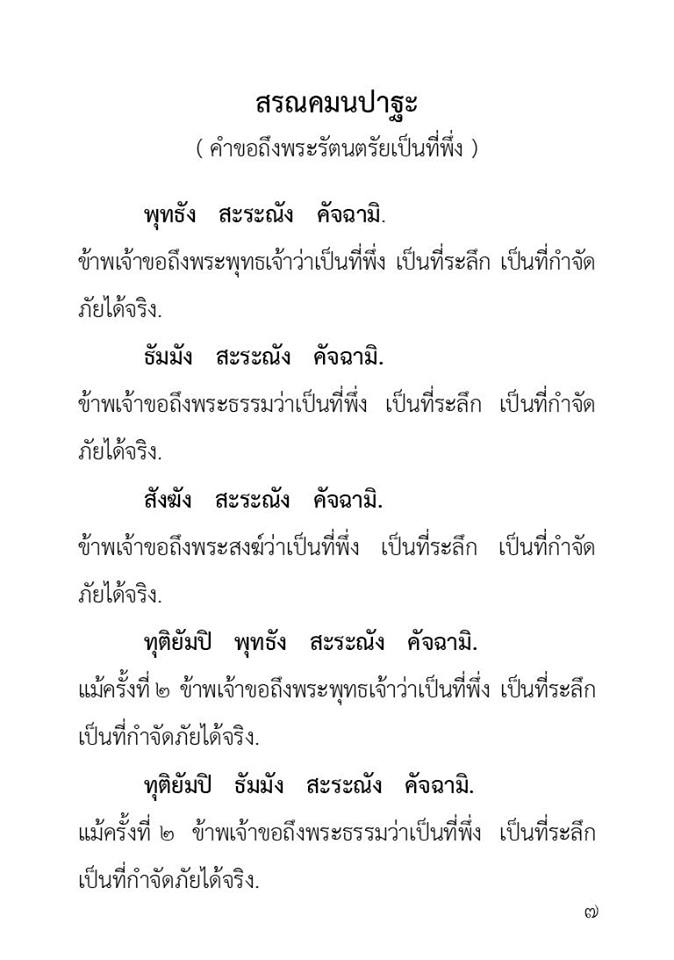 สรณคมนปาฐะ
( คำขอถึงพระรัตนตรัยเป็นที่พึ่ง )

พุทธัง สะระณัง คัจฉามิ.
ข้าพเจ้าขอถึงพระพุทธเจ้าว่าเป็นที่พึ่ง เป็นที่ระลึก เป็นที่กำจัดภัยได้จริง.

ธัมมัง สะระณัง คัจฉามิ.
ข้าพเจ้าขอถึงพระธรรมว่าเป็นที่พึ่ง เป็นที่ระลึก เป็นที่กำจัดภัยได้จริง.

สังฆัง สะระณัง คัจฉามิ.
ข้าพเจ้าขอถึงพระสงฆ์ว่าเป็นที่พึ่ง เป็นที่ระลึก เป็นที่กำจัดภัยได้จริง.

ทุติยัมปิ พุทธัง สะระณัง คัจฉามิ.
แม้ครั้งที่ ๒ ข้าพเจ้าขอถึงพระพุทธเจ้าว่าเป็นที่พึ่ง เป็นที่ระลึก เป็นที่กำจัดภัยได้จริง.

ทุติยัมปิ ธัมมัง สะระณัง คัจฉามิ.
แม้ครั้งที่ ๒ ข้าพเจ้าขอถึงพระธรรมว่าเป็นที่พึ่ง เป็นที่ระลึก เป็นที่กำจัดภัยได้จริง.

๗